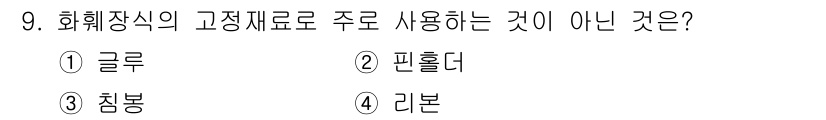 9. 화훼장식의 고정재료로 주로 사용하는 것이 아닌 것은?

① 글루
② 핀홀더
③ 침봉
④ 리본